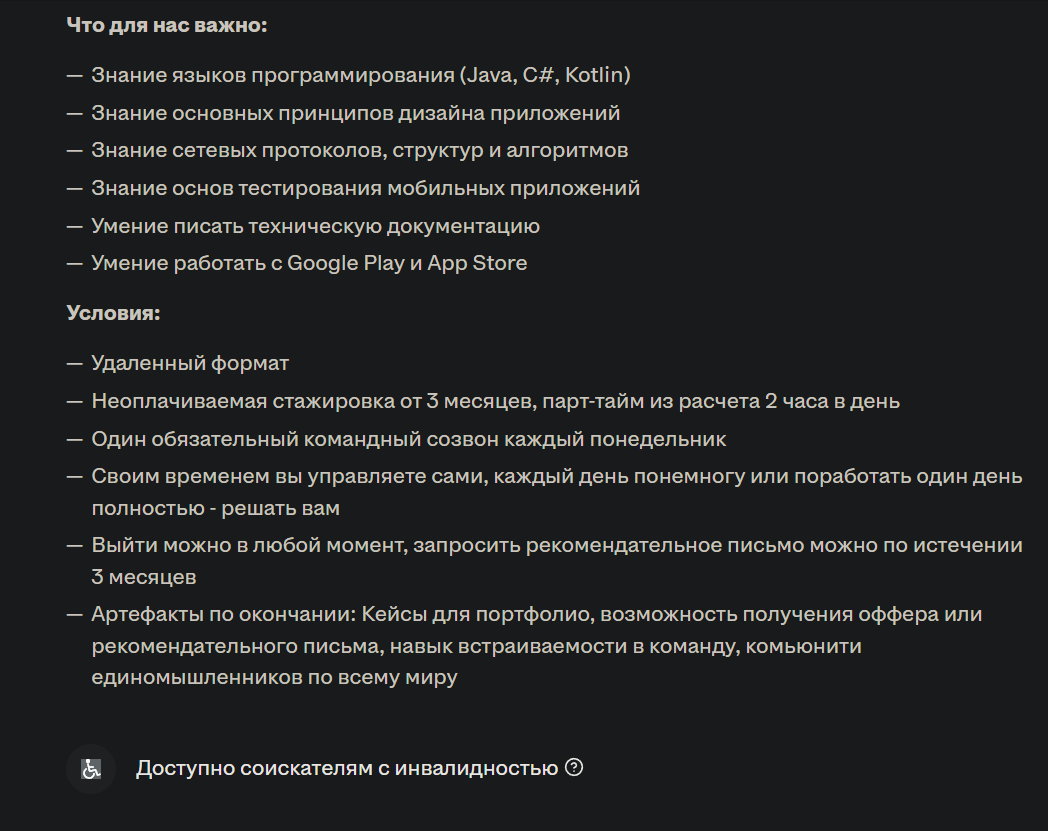 Что для нас важно:

— Знание языков программирования (Java, C#, Kotlin)
— Знание основных принципов дизайна приложений
— Знание сетевых протоколов, структур и алгоритмов
— Знание основ тестирования мобильных приложений
— Умение писать техническую документацию
— Умение работать с Google Play и App Store

Условия:

— Удаленный формат
— Неоплачиваемая стажировка от 3 месяцев, парт-тайм из расчета 2 часа в день
— Один обязательный командный созвон каждый понедельник
— Своим временем вы управляете сами, каждый день понемногу или поработать один день полностью - решать вам
— Выйти можно в любой момент, запросить рекомендательное письмо можно по истечении 3 месяцев
— Артефакты по окончании: Кейсы для портфолио, возможность получения оффера или рекомендательного письма, навык встраиваемости в команду, комьюнити единомышленников по всему миру

Доступно соискателям с инвалидностью